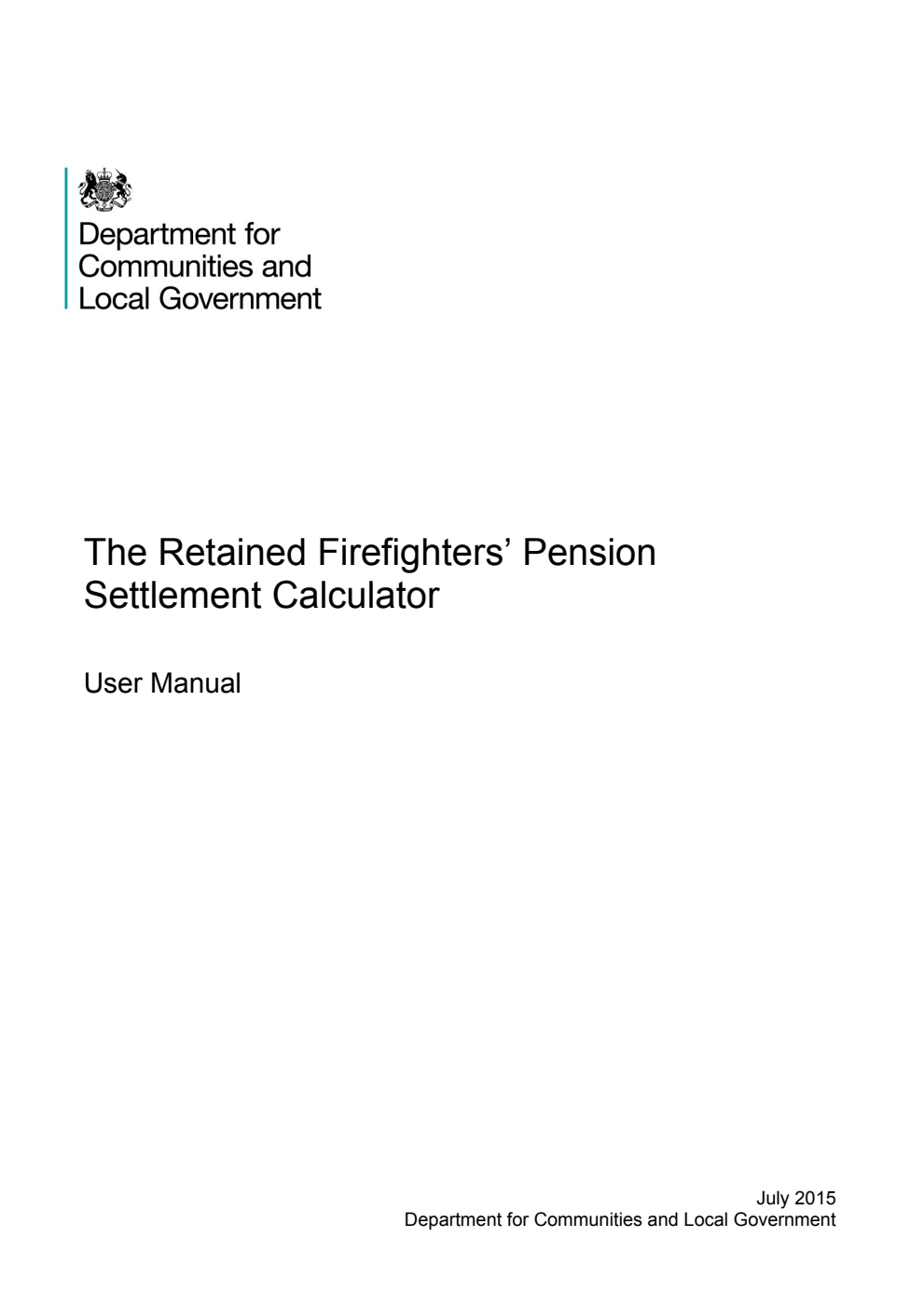 Department for Communities and Local Government

The Retained Firefighters' Pension Settlement Calculator

User Manual

July 2015
Department for Communities and Local Government